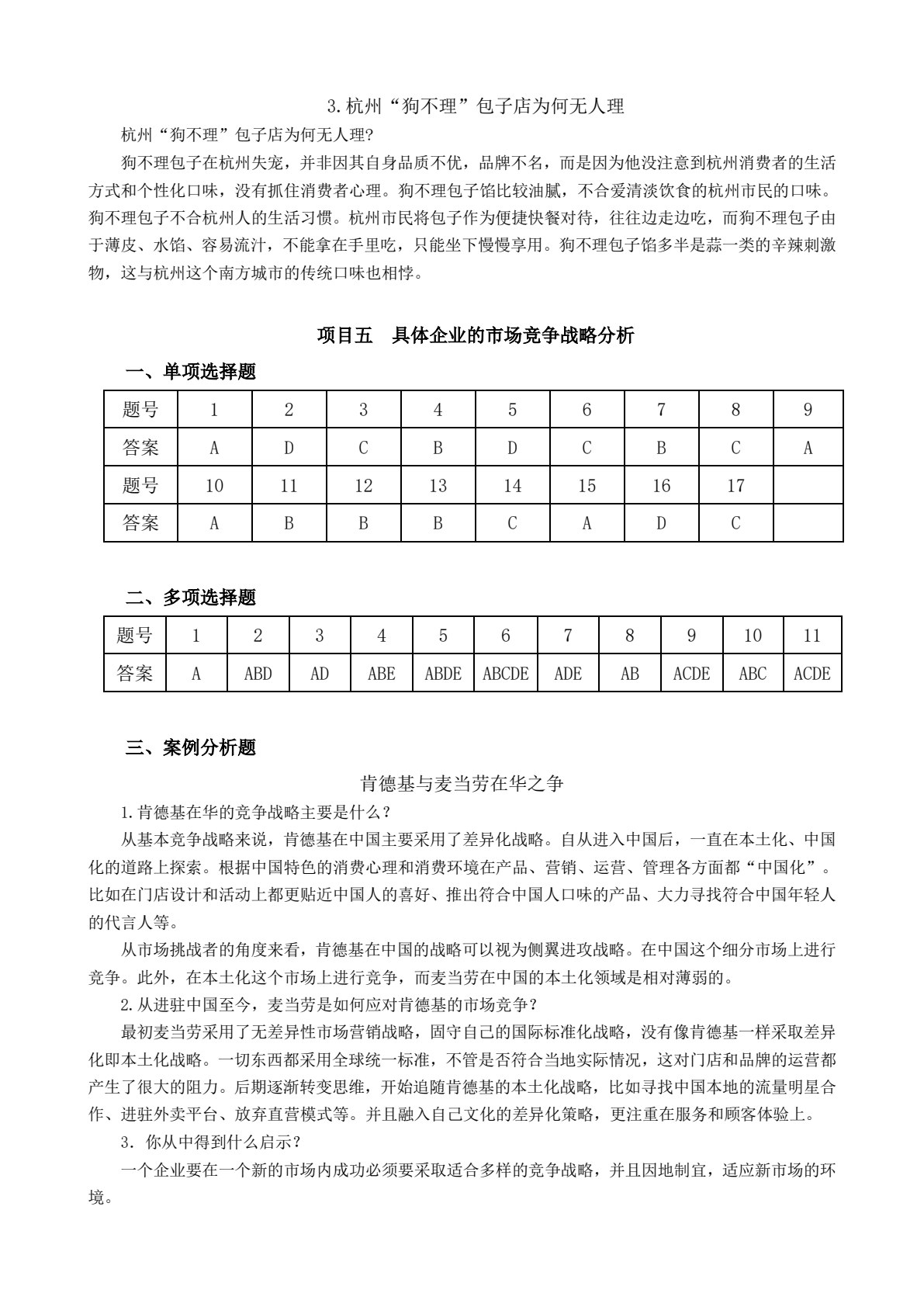 3.杭州“狗不理”包子店为何无人理

杭州“狗不理”包子店为何无人理?

狗不理包子在杭州失宠，并非因其自身品质不优，品牌不名，而是因为他没注意到杭州消费者的生活方式和个性化口味，没有抓住消费者心理。狗不理包子馅比较油腻，不合爱清淡饮食的杭州市民的口味。狗不理包子不合杭州人的生活习惯。杭州市民将包子作为便捷快餐对待，往往边走边吃，而狗不理包子由于薄皮、水馅、容易流汁，不能拿在手里吃，只能坐下慢慢享用。狗不理包子馅多半是蒜一类的辛辣刺激物，这与杭州这个南方城市的传统口味也相悖。

项目五　具体企业的市场竞争战略分析

一、单项选择题

| 题号 | 1 | 2 | 3 | 4 | 5 | 6 | 7 | 8 | 9 |
|---|---|---|---|---|---|---|---|---|---|
| 答案 | A | D | C | B | D | C | B | C | A |
| 题号 | 10 | 11 | 12 | 13 | 14 | 15 | 16 | 17 | |
| 答案 | A | B | B | B | C | A | D | C | |

二、多项选择题

| 题号 | 1 | 2 | 3 | 4 | 5 | 6 | 7 | 8 | 9 | 10 | 11 |
|---|---|---|---|---|---|---|---|---|---|---|---|
| 答案 | A | ABD | AD | ABE | ABDE | ABCDE | ADE | AB | ACDE | ABC | ACDE |

三、案例分析题

肯德基与麦当劳在华之争

1.肯德基在华的竞争战略主要是什么？

从基本竞争战略来说，肯德基在中国主要采用了差异化战略。自从进入中国后，一直在本土化、中国化的道路上探索。根据中国特色的消费心理和消费环境在产品、营销、运营、管理各方面都“中国化”。比如在门店设计和活动上都更贴近中国人的喜好、推出符合中国人口味的产品、大力寻找符合中国年轻人的代言人等。

从市场挑战者的角度来看，肯德基在中国的战略可以视为侧翼进攻战略。在中国这个细分市场上进行竞争。此外，在本土化这个市场上进行竞争，而麦当劳在中国的本土化领域是相对薄弱的。

2.从进驻中国至今，麦当劳是如何应对肯德基的市场竞争？

最初麦当劳采用了无差异性市场营销战略，固守自己的国际标准化战略，没有像肯德基一样采取差异化即本土化战略。一切东西都采用全球统一标准，不管是否符合当地实际情况，这对门店和品牌的运营都产生了很大的阻力。后期逐渐转变思维，开始追随肯德基的本土化战略，比如寻找中国本地的流量明星合作、进驻外卖平台、放弃直营模式等。并且融入自己文化的差异化策略，更注重在服务和顾客体验上。

3. 你从中得到什么启示？

一个企业要在一个新的市场内成功必须要采取适合多样的竞争战略，并且因地制宜，适应新市场的环境。